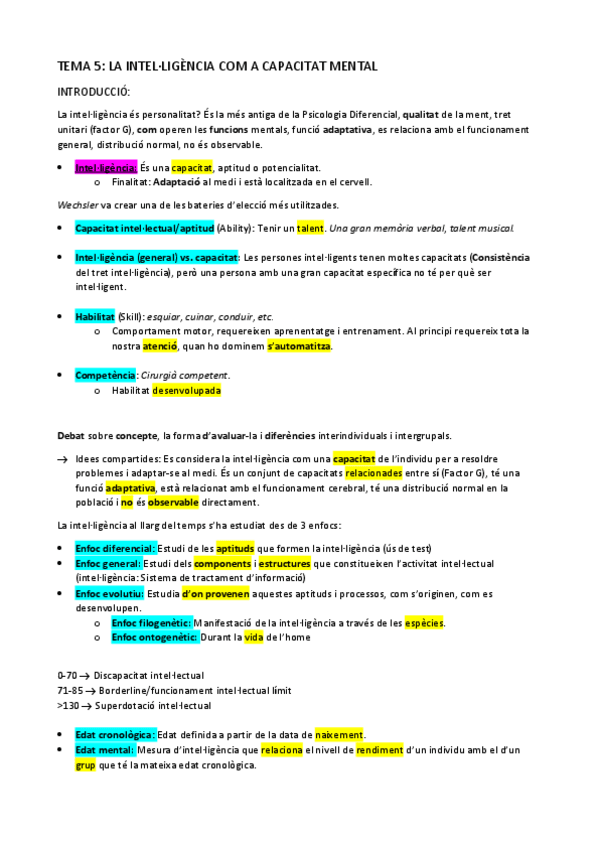 TEMA 5: LA INTEL·LIGÈNCIA COM A CAPACITAT MENTAL

INTRODUCCIÓ:

La intel·ligència és personalitat? És la més antiga de la Psicologia Diferencial, qualitat de la ment, tret unitari (factor G), com operen les funcions mentals, funció adaptativa, es relaciona amb el funcionament general, distribució normal, no és observable.

- Intel·ligència: És una capacitat, aptitud o potencialitat.
  - Finalitat: Adaptació al medi i està localitzada en el cervell.

Wechsler va crear una de les bateries d'elecció més utilitzades.

- Capacitat intel·lectual/aptitud (Ability): Tenir un talent. Una gran memòria verbal, talent musical.

- Intel·ligència (general) vs. capacitat: Les persones intel·ligents tenen moltes capacitats (Consistència del tret intel·ligència), però una persona amb una gran capacitat específica no té per què ser intel·ligent.

- Habilitat (Skill): esquiar, cuinar, conduir, etc.
  - Comportament motor, requereixen aprenentatge i entrenament. Al principi requereix tota la nostra atenció, quan ho dominem s'automatitza.

- Competència: Cirurgià competent.
  - Habilitat desenvolupada

Debat sobre concepte, la forma d'avaluar-la i diferències interindividuals i intergrupals.

→ Idees compartides: Es considera la intel·ligència com una capacitat de l'individu per a resoldre problemes i adaptar-se al medi. És un conjunt de capacitats relacionades entre sí (Factor G), té una funció adaptativa, està relacionat amb el funcionament cerebral, té una distribució normal en la població i no és observable directament.

La intel·ligència al llarg del temps s'ha estudiat des de 3 enfocs:

- Enfoc diferencial: Estudi de les aptituds que formen la intel·ligència (ús de test)
- Enfoc general: Estudi dels components i estructures que constitueixen l'activitat intel·lectual (intel·ligència: Sistema de tractament d'informació)
- Enfoc evolutiu: Estudia d'on provenen aquestes aptituds i processos, com s'originen, com es desenvolupen.
  - Enfoc filogenètic: Manifestació de la intel·ligència a través de les espècies.
  - Enfoc ontogenètic: Durant la vida de l'home

0-70 → Discapacitat intel·lectual
71-85 → Borderline/funcionament intel·lectual límit
>130 → Superdotació intel·lectual

- Edat cronològica: Edat definida a partir de la data de naixement.
- Edat mental: Mesura d'intel·ligència que relaciona el nivell de rendiment d'un individu amb el d'un grup que té la mateixa edat cronològica.